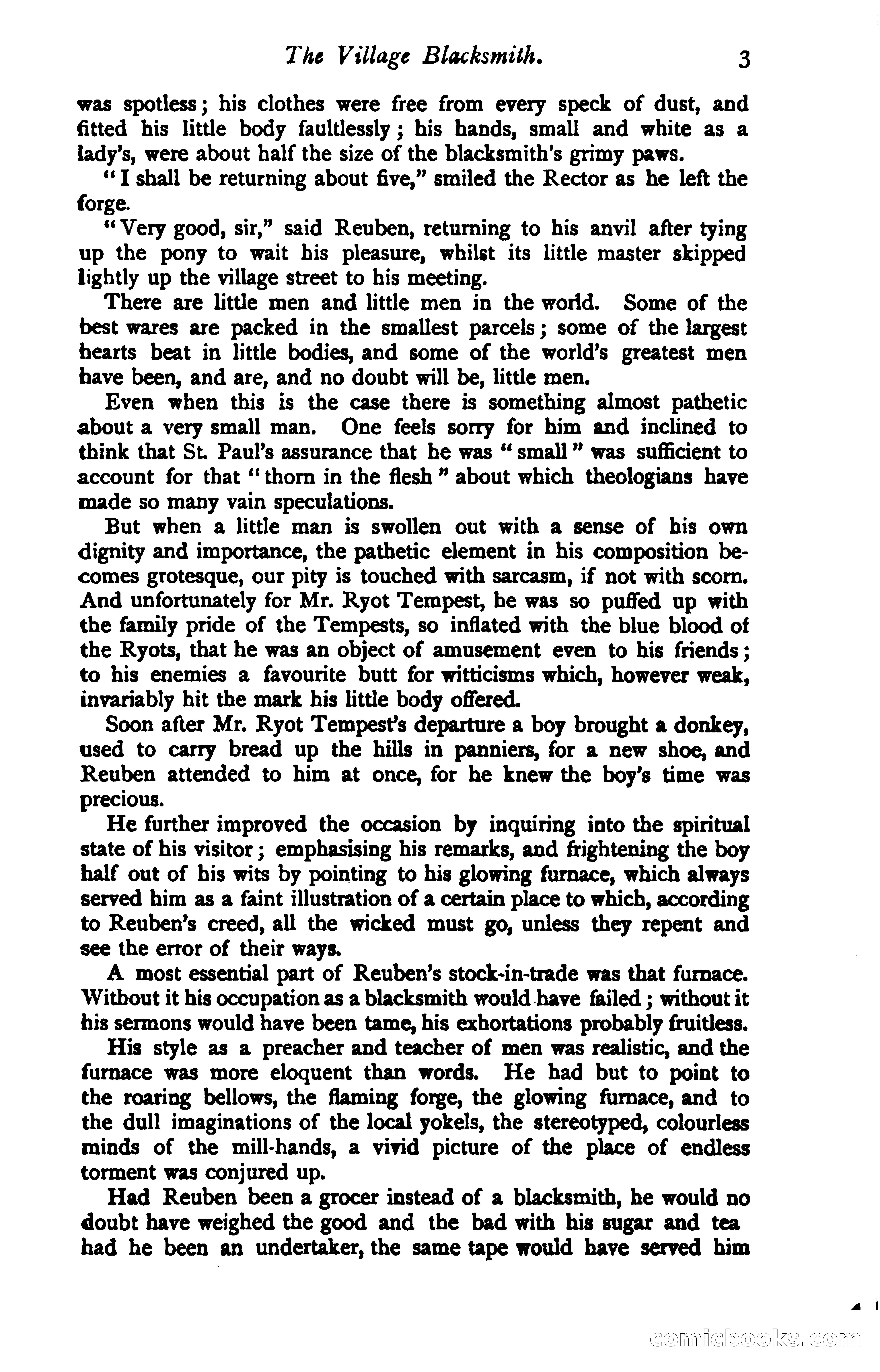 The Village Blacksmith. 3

was spotless; his clothes were free from every speck of dust, and fitted his little body faultlessly; his hands, small and white as a lady's, were about half the size of the blacksmith's grimy paws.

"I shall be returning about five," smiled the Rector as he left the forge.

"Very good, sir," said Reuben, returning to his anvil after tying up the pony to wait his pleasure, whilst its little master skipped lightly up the village street to his meeting.

There are little men and little men in the world. Some of the best wares are packed in the smallest parcels; some of the largest hearts beat in little bodies, and some of the world's greatest men have been, and are, and no doubt will be, little men.

Even when this is the case there is something almost pathetic about a very small man. One feels sorry for him and inclined to think that St. Paul's assurance that he was "small" was sufficient to account for that "thorn in the flesh" about which theologians have made so many vain speculations.

But when a little man is swollen out with a sense of his own dignity and importance, the pathetic element in his composition becomes grotesque, our pity is touched with sarcasm, if not with scorn. And unfortunately for Mr. Ryot Tempest, he was so puffed up with the family pride of the Tempests, so inflated with the blue blood of the Ryots, that he was an object of amusement even to his friends; to his enemies a favourite butt for witticisms which, however weak, invariably hit the mark his little body offered.

Soon after Mr. Ryot Tempest's departure a boy brought a donkey, used to carry bread up the hills in panniers, for a new shoe, and Reuben attended to him at once, for he knew the boy's time was precious.

He further improved the occasion by inquiring into the spiritual state of his visitor; emphasising his remarks, and frightening the boy half out of his wits by pointing to his glowing furnace, which always served him as a faint illustration of a certain place to which, according to Reuben's creed, all the wicked must go, unless they repent and see the error of their ways.

A most essential part of Reuben's stock-in-trade was that furnace. Without it his occupation as a blacksmith would have failed; without it his sermons would have been tame, his exhortations probably fruitless.

His style as a preacher and teacher of men was realistic, and the furnace was more eloquent than words. He had but to point to the roaring bellows, the flaming forge, the glowing furnace, and to the dull imaginations of the local yokels, the stereotyped, colourless minds of the mill-hands, a vivid picture of the place of endless torment was conjured up.

Had Reuben been a grocer instead of a blacksmith, he would no doubt have weighed the good and the bad with his sugar and tea had he been an undertaker, the same tape would have served him

comicbooks.com